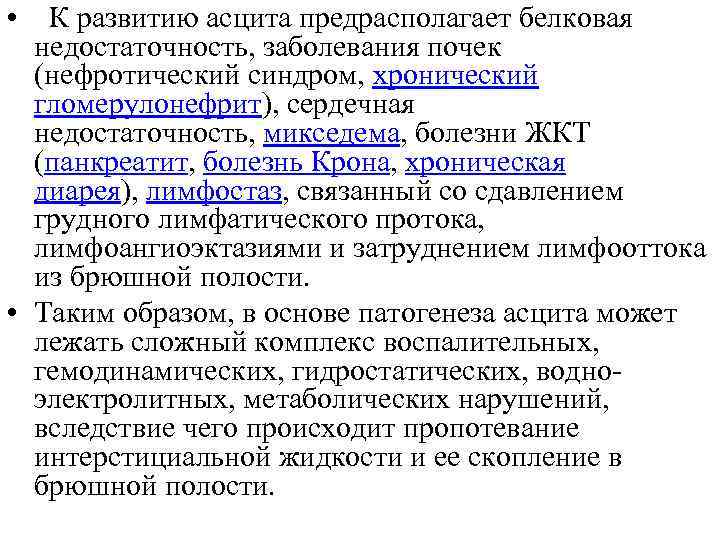 • К развитию асцита предрасполагает белковая недостаточность, заболевания почек (нефротический синдром, хронический гломерулонефрит), сердечная недостаточность, микседема, болезни ЖКТ (панкреатит, болезнь Крона, хроническая диарея), лимфостаз, связанный со сдавлением грудного лимфатического протока, лимфоангиоэктазиями и затруднением лимфооттока из брюшной полости.

• Таким образом, в основе патогенеза асцита может лежать сложный комплекс воспалительных, гемодинамических, гидростатических, водно-электролитных, метаболических нарушений, вследствие чего происходит пропотевание интерстициальной жидкости и ее скопление в брюшной полости.